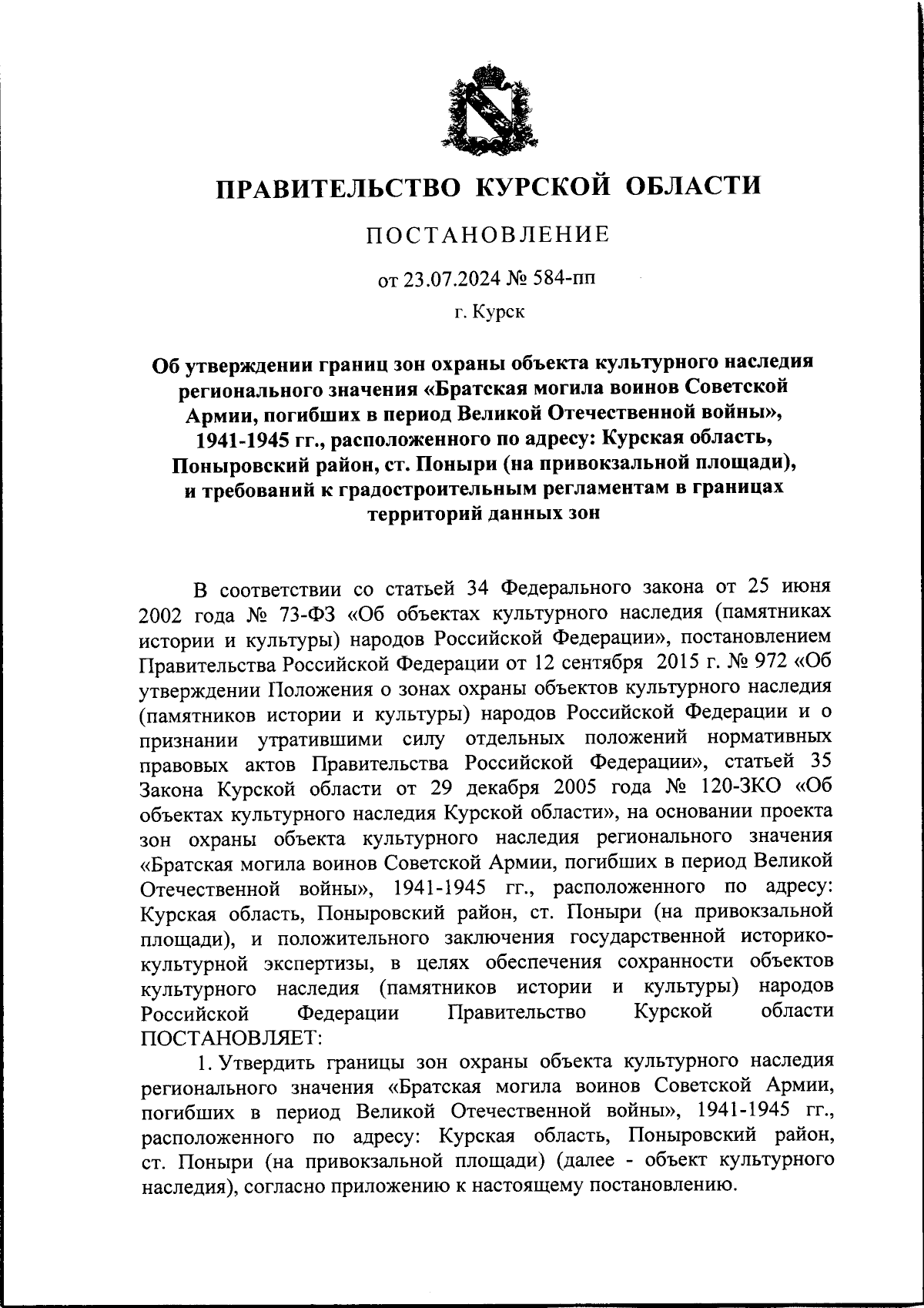 ПРАВИТЕЛЬСТВО КУРСКОЙ ОБЛАСТИ

ПОСТАНОВЛЕНИЕ

от 23.07.2024 № 584-пп

г. Курск

Об утверждении границ зон охраны объекта культурного наследия регионального значения «Братская могила воинов Советской Армии, погибших в период Великой Отечественной войны», 1941-1945 гг., расположенного по адресу: Курская область, Поныровский район, ст. Поныри (на привокзальной площади), и требований к градостроительным регламентам в границах территорий данных зон

В соответствии со статьей 34 Федерального закона от 25 июня 2002 года № 73-ФЗ «Об объектах культурного наследия (памятниках истории и культуры) народов Российской Федерации», постановлением Правительства Российской Федерации от 12 сентября 2015 г. № 972 «Об утверждении Положения о зонах охраны объектов культурного наследия (памятников истории и культуры) народов Российской Федерации и о признании утратившими силу отдельных положений нормативных правовых актов Правительства Российской Федерации», статьей 35 Закона Курской области от 29 декабря 2005 года № 120-ЗКО «Об объектах культурного наследия Курской области», на основании проекта зон охраны объекта культурного наследия регионального значения «Братская могила воинов Советской Армии, погибших в период Великой Отечественной войны», 1941-1945 гг., расположенного по адресу: Курская область, Поныровский район, ст. Поныри (на привокзальной площади), и положительного заключения государственной историко-культурной экспертизы, в целях обеспечения сохранности объектов культурного наследия (памятников истории и культуры) народов Российской Федерации Правительство Курской области ПОСТАНОВЛЯЕТ:

1. Утвердить границы зон охраны объекта культурного наследия регионального значения «Братская могила воинов Советской Армии, погибших в период Великой Отечественной войны», 1941-1945 гг., расположенного по адресу: Курская область, Поныровский район, ст. Поныри (на привокзальной площади) (далее - объект культурного наследия), согласно приложению к настоящему постановлению.